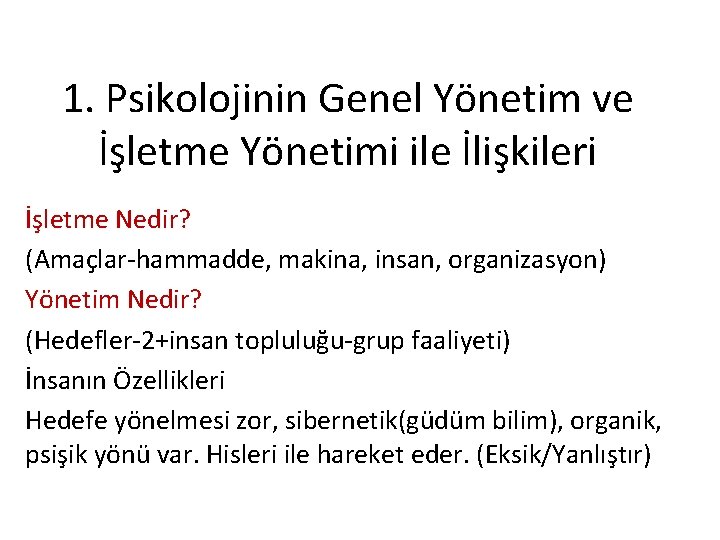 1. Psikolojinin Genel Yönetim ve İşletme Yönetimi ile İlişkileri

İşletme Nedir?

(Amaçlar-hammadde, makina, insan, organizasyon)

Yönetim Nedir?

(Hedefler-2+insan topluluğu-grup faaliyeti)

İnsanın Özellikleri

Hedefe yönelmesi zor, sibernetik(güdüm bilim), organik, psişik yönü var. Hisleri ile hareket eder. (Eksik/Yanlıştır)